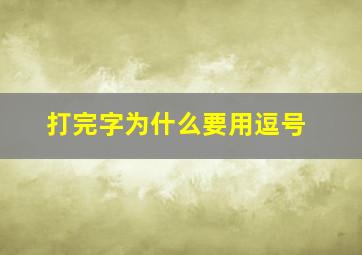 打完字为什么要用逗号